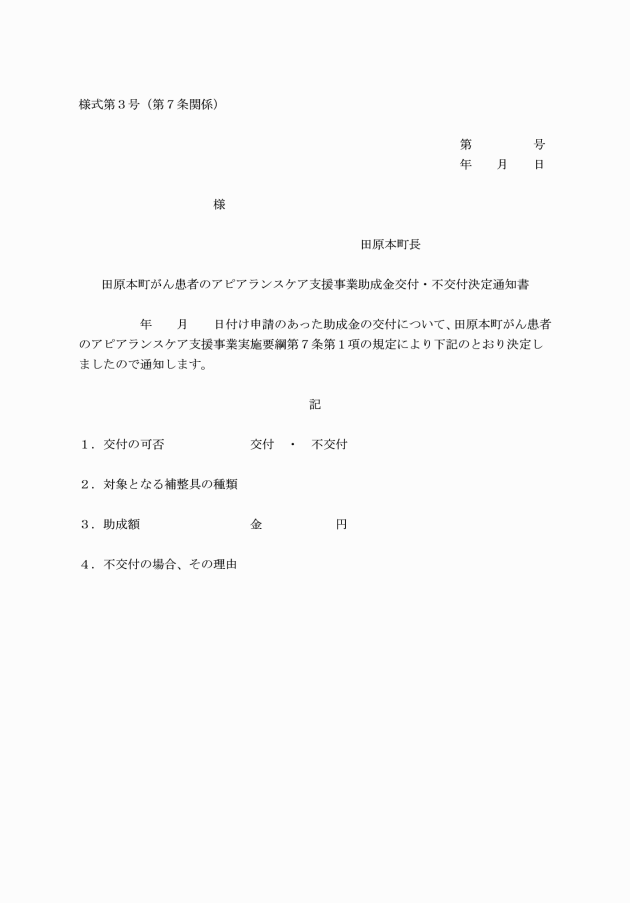 様式第３号（第７条関係）

第　　　号
年　月　日

様

田原本町長

田原本町がん患者のアピアランスケア支援事業助成金交付・不交付決定通知書

年　月　日付け申請のあった助成金の交付について、田原本町がん患者のアピアランスケア支援事業実施要綱第７条第１項の規定により下記のとおり決定しましたので通知します。

記

１．交付の可否　　　交付　・　不交付

２．対象となる補整具の種類

３．助成額　　　金　　　円

４．不交付の場合、その理由